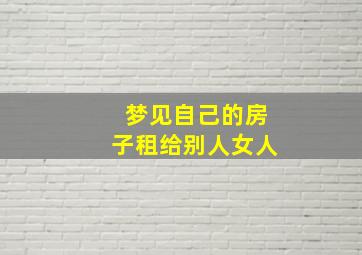 梦见自己的房子租给别人女人